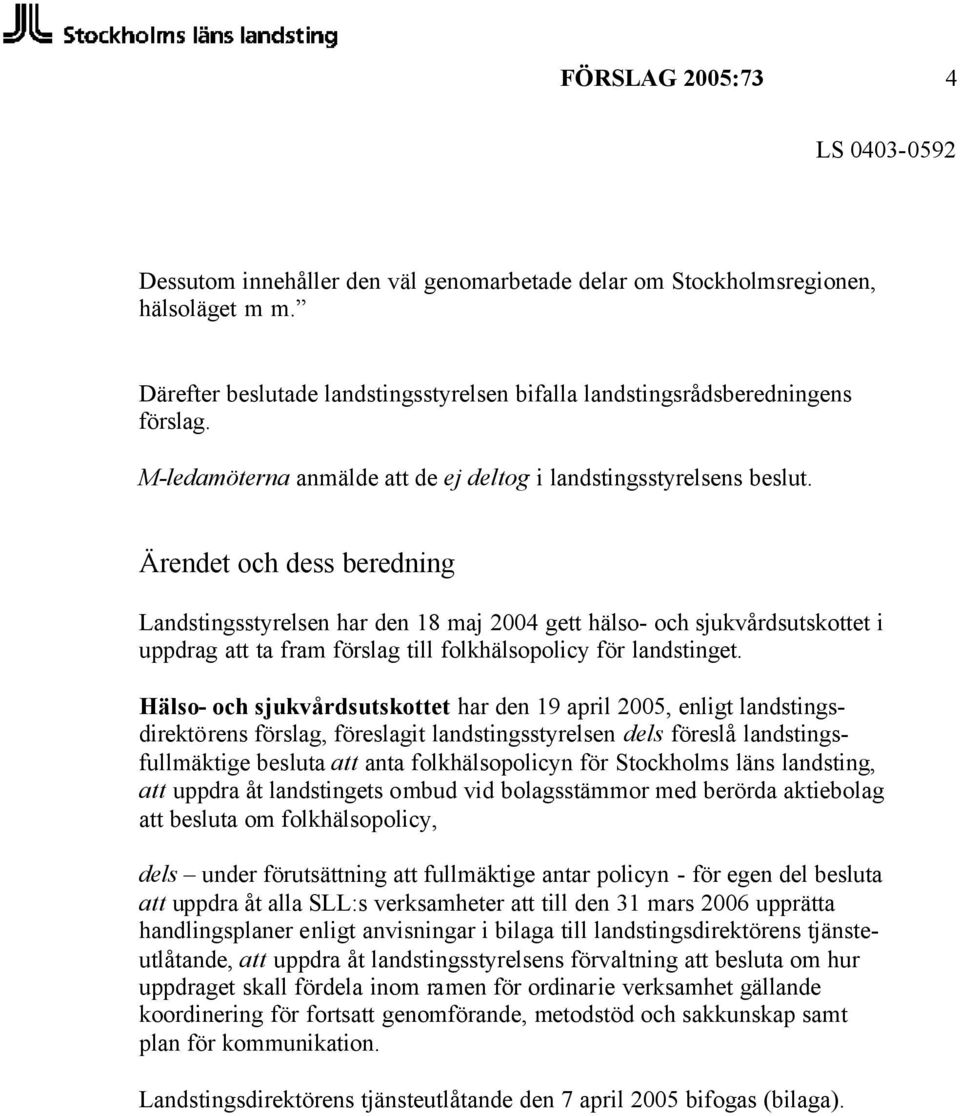 Stockholms läns landsting

FÖRSLAG 2005:73 4

LS 0403-0592

Dessutom innehåller den väl genomarbetade delar om Stockholmsregionen, hälsoläget m m.”

Därefter beslutade landstingsstyrelsen bifalla landstingsrådsberedningens förslag.

M-ledamöterna anmälde att de ej deltog i landstingsstyrelsens beslut.

Ärendet och dess beredning

Landstingsstyrelsen har den 18 maj 2004 gett hälso- och sjukvårdsutskottet i uppdrag att ta fram förslag till folkhälsopolicy för landstinget.

Hälso- och sjukvårdsutskottet har den 19 april 2005, enligt landstingsdirektörens förslag, föreslagit landstingsstyrelsen dels föreslå landstingsfullmäktige besluta att anta folkhälsopolicyn för Stockholms läns landsting, att uppdra åt landstingets ombud vid bolagsstämmor med berörda aktiebolag att besluta om folkhälsopolicy,

dels – under förutsättning att fullmäktige antar policyn - för egen del besluta att uppdra åt alla SLL:s verksamheter att till den 31 mars 2006 upprätta handlingsplaner enligt anvisningar i bilaga till landstingsdirektörens tjänsteutlåtande, att uppdra åt landstingsstyrelsens förvaltning att besluta om hur uppdraget skall fördela inom ramen för ordinarie verksamhet gällande koordinering för fortsatt genomförande, metodstöd och sakkunskap samt plan för kommunikation.

Landstingsdirektörens tjänsteutlåtande den 7 april 2005 bifogas (bilaga).